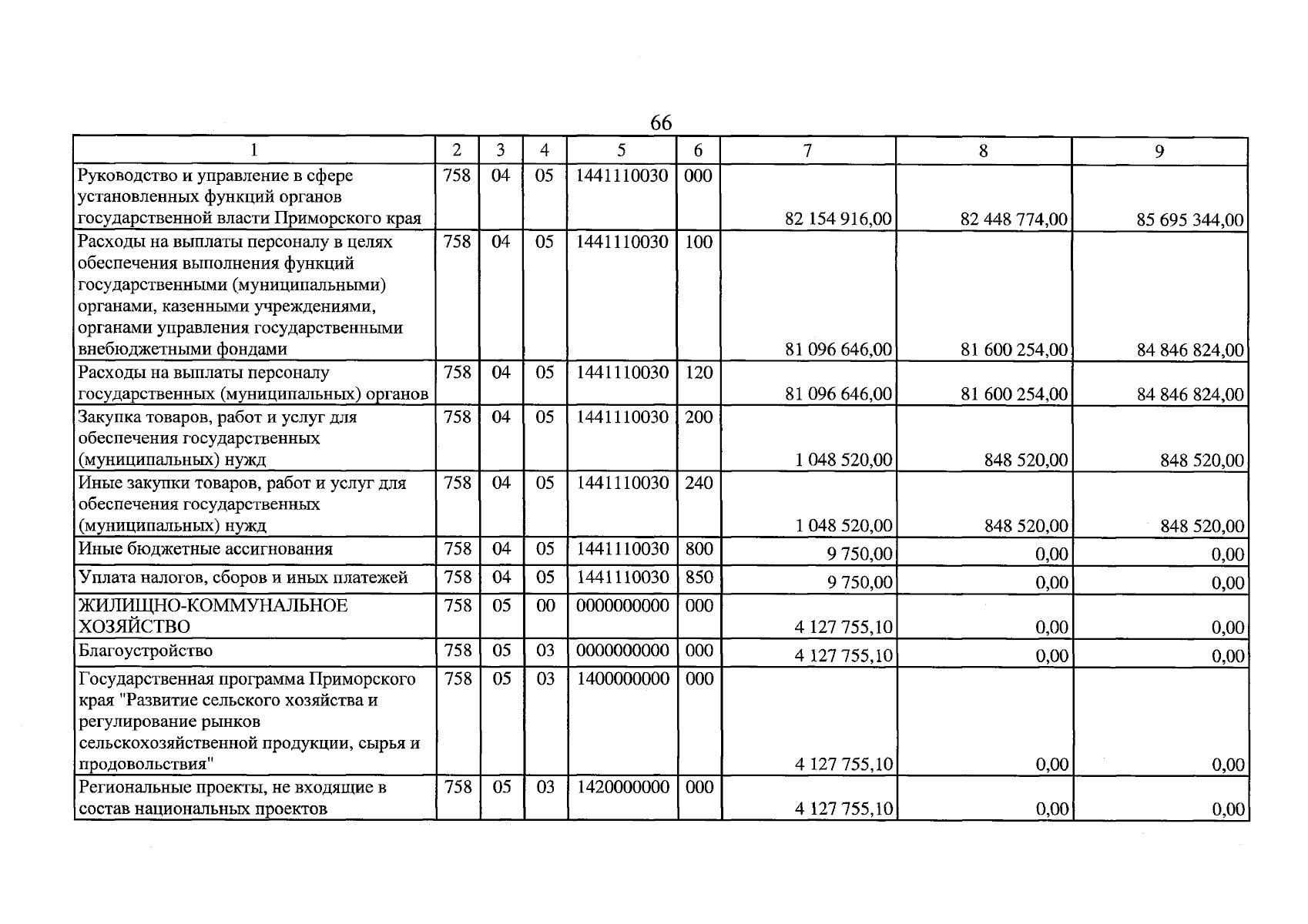 66

| 1 | 2 | 3 | 4 | 5 | 6 | 7 | 8 | 9 |
|---|---|---|---|---|---|---|---|---|
| Руководство и управление в сфере установленных функций органов государственной власти Приморского края | 758 | 04 | 05 | 1441110030 | 000 | 82 154 916,00 | 82 448 774,00 | 85 695 344,00 |
| Расходы на выплаты персоналу в целях обеспечения выполнения функций государственными (муниципальными) органами, казенными учреждениями, органами управления государственными внебюджетными фондами | 758 | 04 | 05 | 1441110030 | 100 | 81 096 646,00 | 81 600 254,00 | 84 846 824,00 |
| Расходы на выплаты персоналу государственных (муниципальных) органов | 758 | 04 | 05 | 1441110030 | 120 | 81 096 646,00 | 81 600 254,00 | 84 846 824,00 |
| Закупка товаров, работ и услуг для обеспечения государственных (муниципальных) нужд | 758 | 04 | 05 | 1441110030 | 200 | 1 048 520,00 | 848 520,00 | 848 520,00 |
| Иные закупки товаров, работ и услуг для обеспечения государственных (муниципальных) нужд | 758 | 04 | 05 | 1441110030 | 240 | 1 048 520,00 | 848 520,00 | 848 520,00 |
| Иные бюджетные ассигнования | 758 | 04 | 05 | 1441110030 | 800 | 9 750,00 | 0,00 | 0,00 |
| Уплата налогов, сборов и иных платежей | 758 | 04 | 05 | 1441110030 | 850 | 9 750,00 | 0,00 | 0,00 |
| ЖИЛИЩНО-КОММУНАЛЬНОЕ ХОЗЯЙСТВО | 758 | 05 | 00 | 0000000000 | 000 | 4 127 755,10 | 0,00 | 0,00 |
| Благоустройство | 758 | 05 | 03 | 0000000000 | 000 | 4 127 755,10 | 0,00 | 0,00 |
| Государственная программа Приморского края "Развитие сельского хозяйства и регулирование рынков сельскохозяйственной продукции, сырья и продовольствия" | 758 | 05 | 03 | 1400000000 | 000 | 4 127 755,10 | 0,00 | 0,00 |
| Региональные проекты, не входящие в состав национальных проектов | 758 | 05 | 03 | 1420000000 | 000 | 4 127 755,10 | 0,00 | 0,00 |